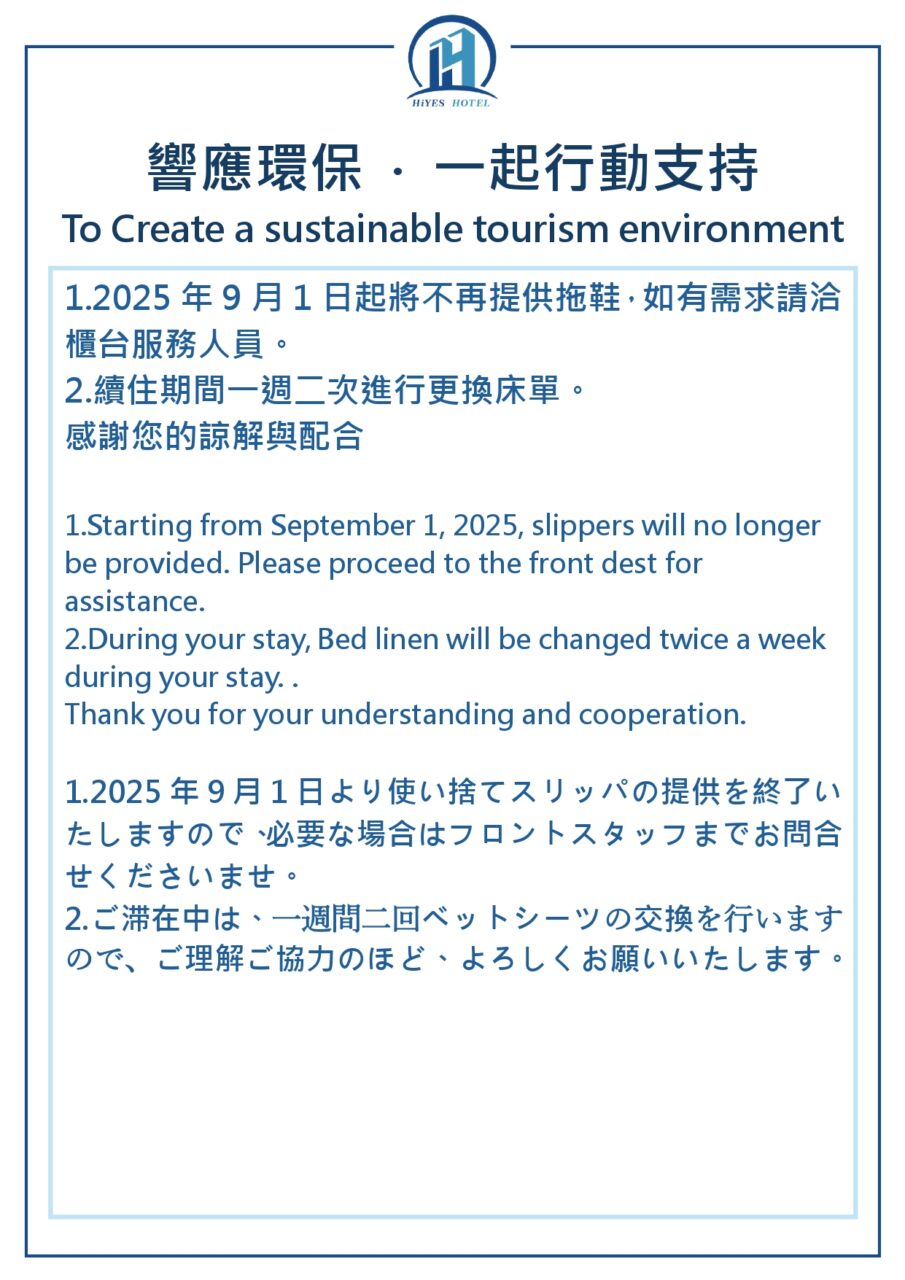 HiYES HOTEL

響應環保 · 一起行動支持

To Create a sustainable tourism environment

1.2025 年 9 月 1 日起將不再提供拖鞋，如有需求請洽櫃台服務人員。
2.續住期間一週二次進行更換床單。
感謝您的諒解與配合

1.Starting from September 1, 2025, slippers will no longer be provided. Please proceed to the front dest for assistance.
2.During your stay, Bed linen will be changed twice a week during your stay. .
Thank you for your understanding and cooperation.

1.2025 年 9 月 1 日より使い捨てスリッパの提供を終了いたしますので、必要な場合はフロントスタッフまでお問合せくださいませ。
2.ご滞在中は、一週間二回ベットシーツの交換を行いますので、ご理解ご協力のほど、よろしくお願いいたします。